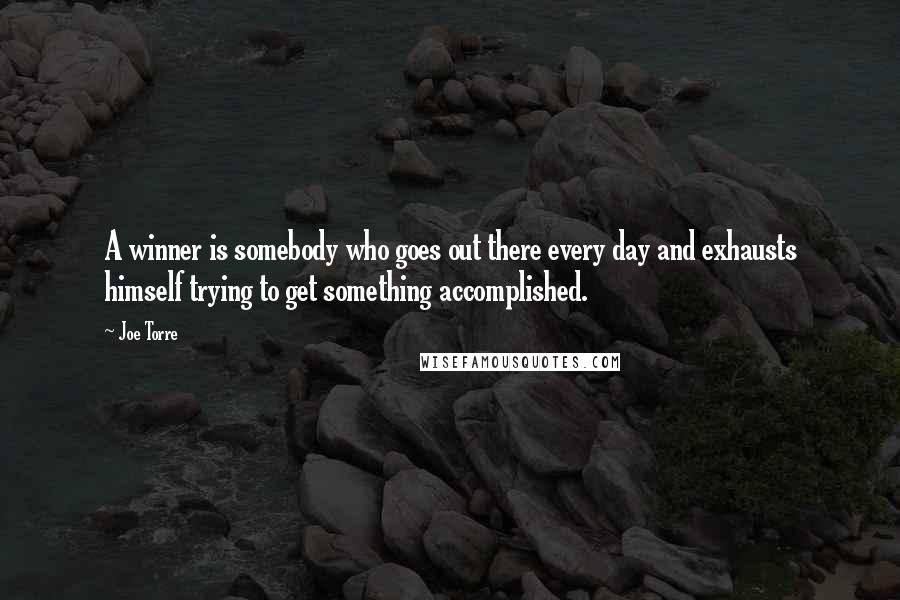 A winner is somebody who goes out there every day and exhausts himself trying to get something accomplished.

~ Joe Torre

WISEFAMOUSQUOTES.COM